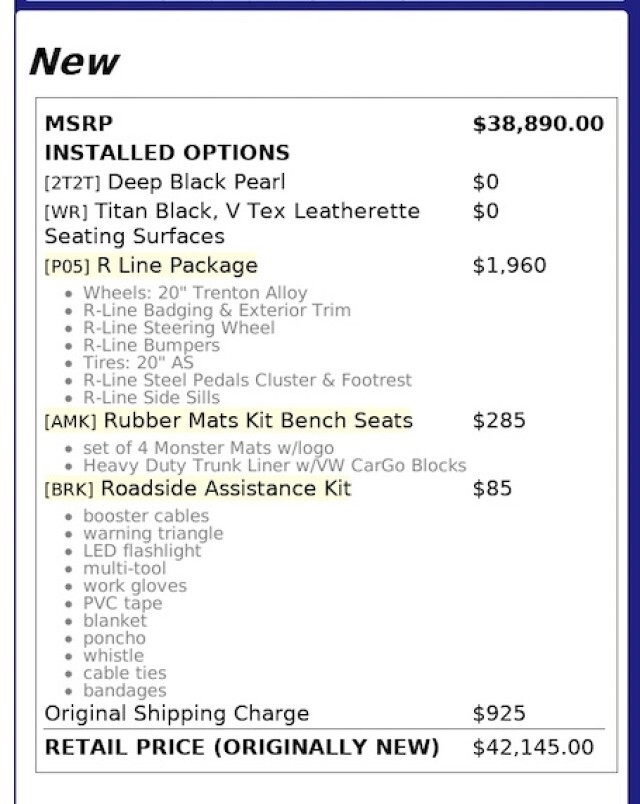 New

MSRP $38,890.00

INSTALLED OPTIONS

[2T2T] Deep Black Pearl $0

[WR] Titan Black, V Tex Leatherette Seating Surfaces $0

[P05] R Line Package $1,960

- Wheels: 20" Trenton Alloy
- R-Line Badging & Exterior Trim
- R-Line Steering Wheel
- R-Line Bumpers
- Tires: 20" AS
- R-Line Steel Pedals Cluster & Footrest
- R-Line Side Sills

[AMK] Rubber Mats Kit Bench Seats $285

- set of 4 Monster Mats w/logo
- Heavy Duty Trunk Liner w/VW CarGo Blocks

[BRK] Roadside Assistance Kit $85

- booster cables
- warning triangle
- LED flashlight
- multi-tool
- work gloves
- PVC tape
- blanket
- poncho
- whistle
- cable ties
- bandages

Original Shipping Charge $925

RETAIL PRICE (ORIGINALLY NEW) $42,145.00